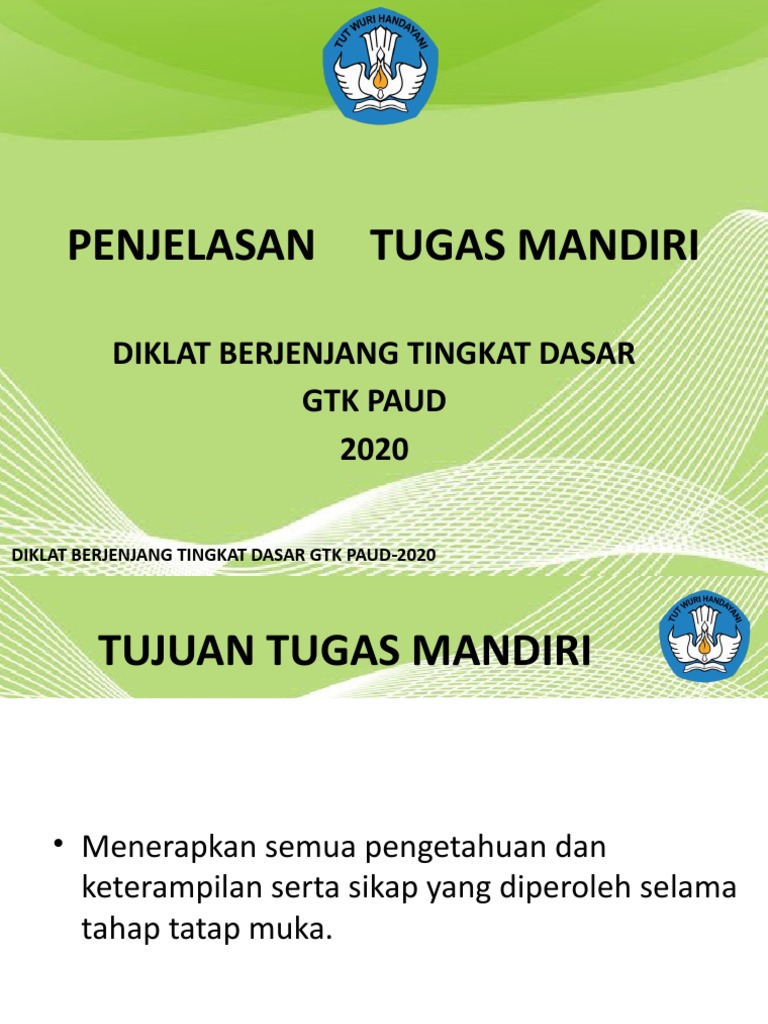 TUT WURI HANDAYANI

PENJELASAN TUGAS MANDIRI

DIKLAT BERJENJANG TINGKAT DASAR
GTK PAUD
2020

DIKLAT BERJENJANG TINGKAT DASAR GTK PAUD-2020

TUJUAN TUGAS MANDIRI

TUT WURI HANDAYANI

• Menerapkan semua pengetahuan dan keterampilan serta sikap yang diperoleh selama tahap tatap muka.